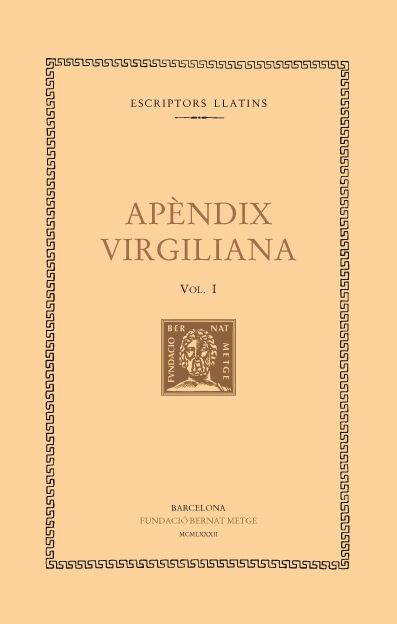 ESCRIPTORS LLATINS

APÈNDIX VIRGILIANA

VOL. I

FUNDACIO BERNAT METGE

BARCELONA
FUNDACIÓ BERNAT METGE
MCMLXXXII